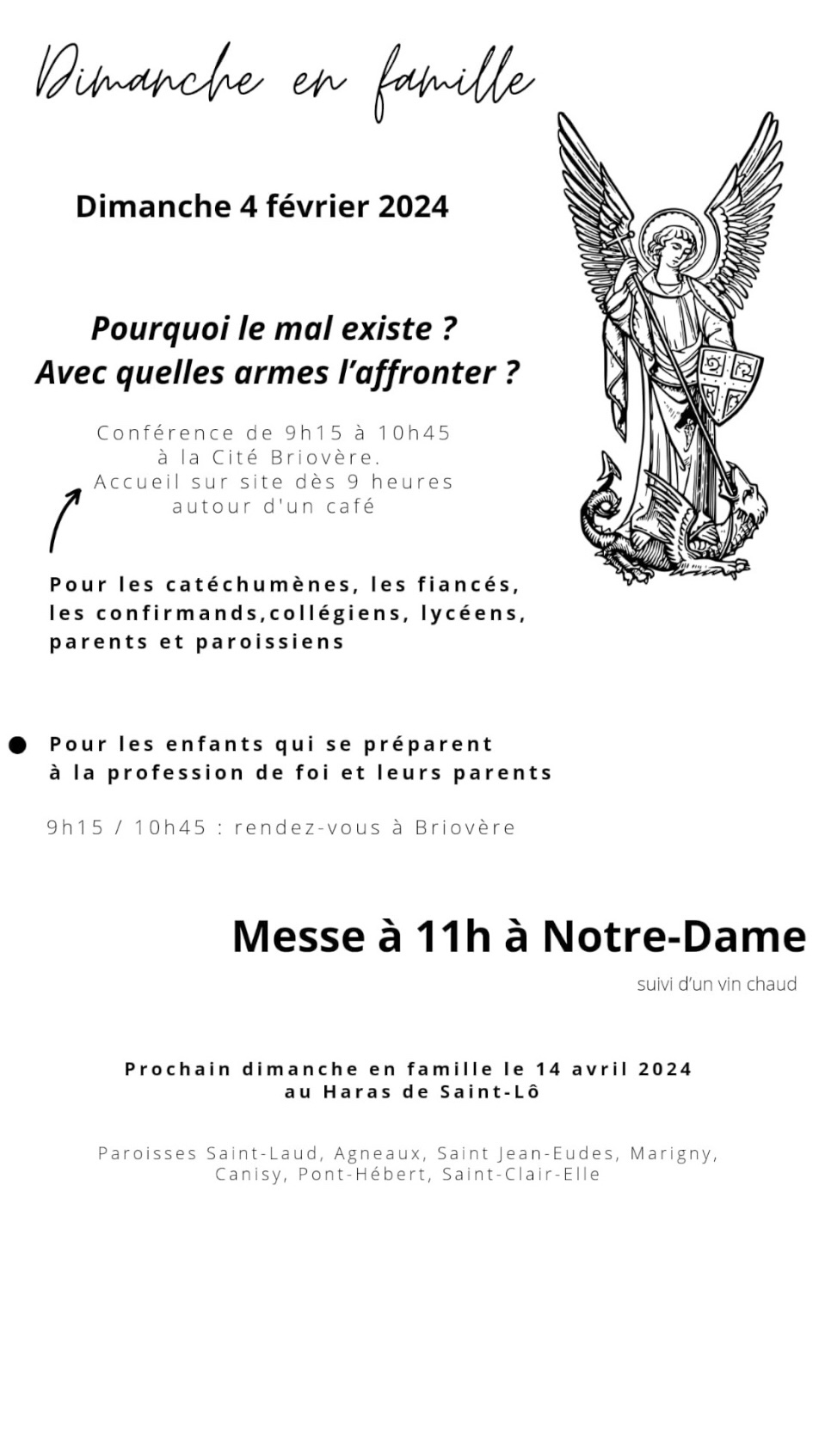 Dimanche en famille

Dimanche 4 février 2024

Pourquoi le mal existe ?
Avec quelles armes l'affronter ?

Conférence de 9h15 à 10h45
à la Cité Briovère.
Accueil sur site dès 9 heures
autour d'un café

Pour les catéchumènes, les fiancés, les confirmands,collégiens, lycéens, parents et paroissiens

Pour les enfants qui se préparent à la profession de foi et leurs parents

9h15 / 10h45 : rendez-vous à Briovère

Messe à 11h à Notre-Dame

suivi d'un vin chaud

Prochain dimanche en famille le 14 avril 2024
au Haras de Saint-Lô

Paroisses Saint-Laud, Agneaux, Saint Jean-Eudes, Marigny, Canisy, Pont-Hébert, Saint-Clair-Elle